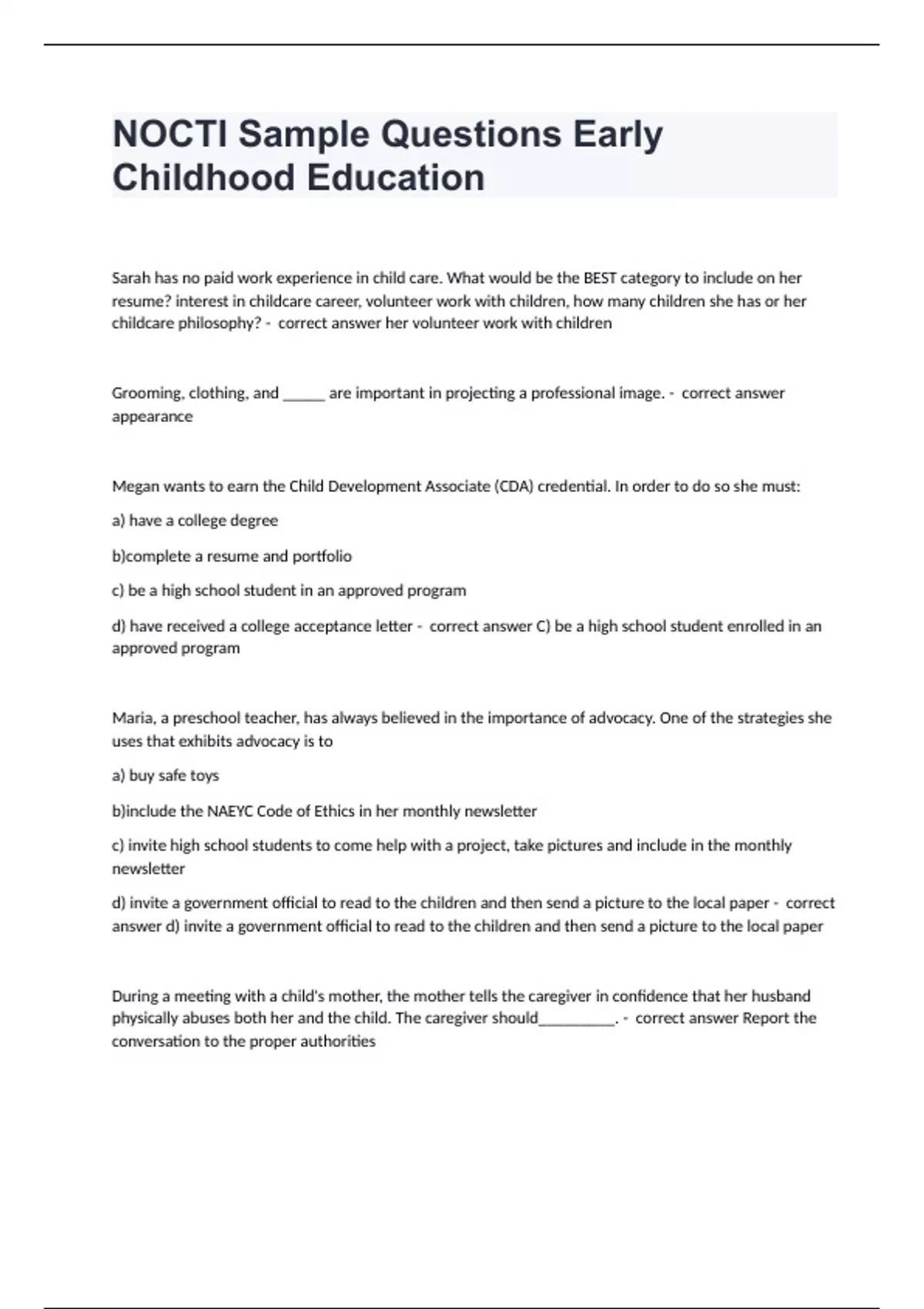 NOCTI Sample Questions Early Childhood Education

Sarah has no paid work experience in child care. What would be the BEST category to include on her resume? interest in childcare career, volunteer work with children, how many children she has or her childcare philosophy? - correct answer her volunteer work with children

Grooming, clothing, and ______ are important in projecting a professional image. - correct answer appearance

Megan wants to earn the Child Development Associate (CDA) credential. In order to do so she must:

a) have a college degree

b)complete a resume and portfolio

c) be a high school student in an approved program

d) have received a college acceptance letter - correct answer C) be a high school student enrolled in an approved program

Maria, a preschool teacher, has always believed in the importance of advocacy. One of the strategies she uses that exhibits advocacy is to

a) buy safe toys

b)include the NAEYC Code of Ethics in her monthly newsletter

c) invite high school students to come help with a project, take pictures and include in the monthly newsletter

d) invite a government official to read to the children and then send a picture to the local paper - correct answer d) invite a government official to read to the children and then send a picture to the local paper

During a meeting with a child's mother, the mother tells the caregiver in confidence that her husband physically abuses both her and the child. The caregiver should__________. - correct answer Report the conversation to the proper authorities